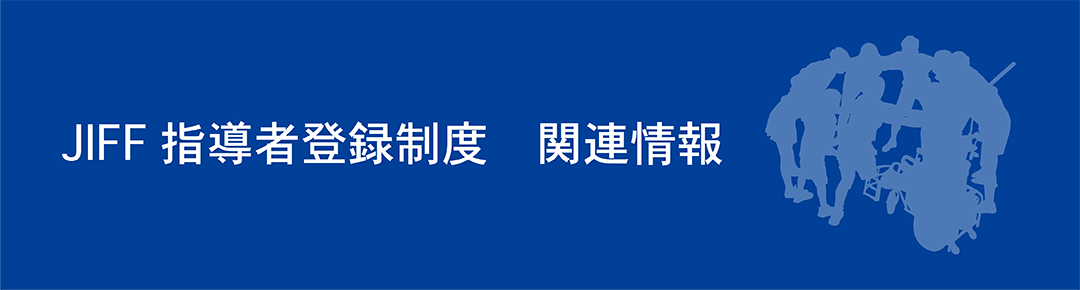 JIFF 指導者登録制度　関連情報